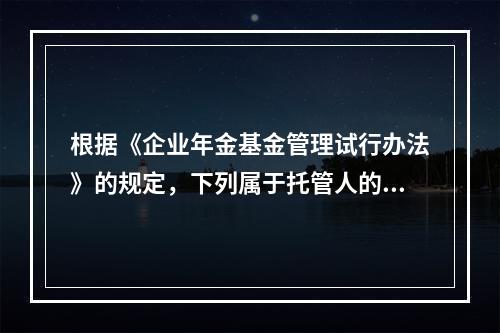 根据《企业年金基金管理试行办法》的规定，下列属于托管人的...